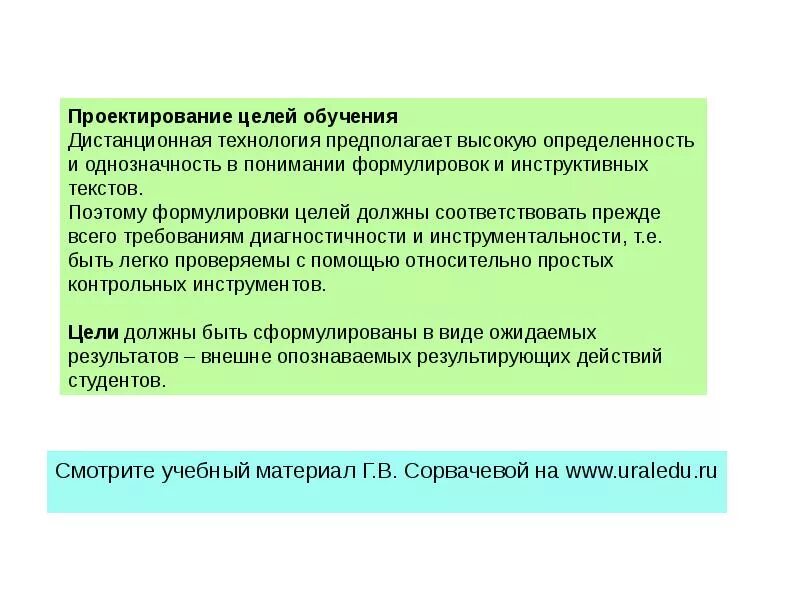 Проектирование целей обучения
Дистанционная технология предполагает высокую определенность и однозначность в понимании формулировок и инструктивных текстов.
Поэтому формулировки целей должны соответствовать прежде всего требованиям диагностичности и инструментальности, т.е. быть легко проверяемы с помощью относительно простых контрольных инструментов.

Цели должны быть сформулированы в виде ожидаемых результатов – внешне опознаваемых результирующих действий студентов.

Смотрите учебный материал Г.В. Сорвачевой на www.uraledu.ru